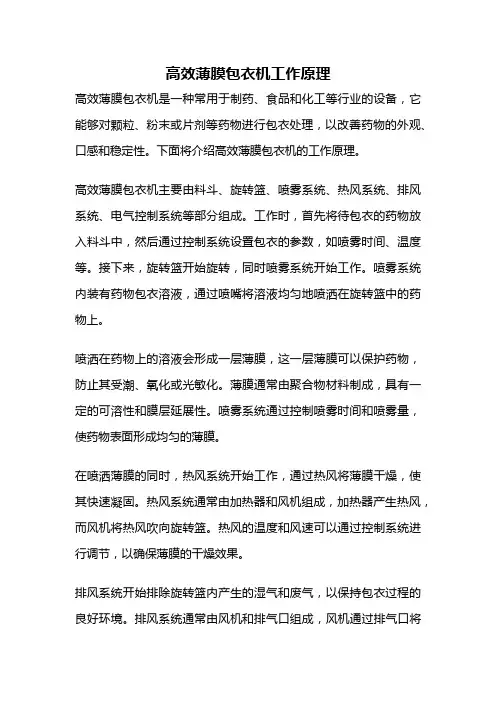 高效薄膜包衣机工作原理

高效薄膜包衣机是一种常用于制药、食品和化工等行业的设备，它能够对颗粒、粉末或片剂等药物进行包衣处理，以改善药物的外观、口感和稳定性。下面将介绍高效薄膜包衣机的工作原理。

高效薄膜包衣机主要由料斗、旋转篮、喷雾系统、热风系统、排风系统、电气控制系统等部分组成。工作时，首先将待包衣的药物放入料斗中，然后通过控制系统设置包衣的参数，如喷雾时间、温度等。接下来，旋转篮开始旋转，同时喷雾系统开始工作。喷雾系统内装有药物包衣溶液，通过喷嘴将溶液均匀地喷洒在旋转篮中的药物上。

喷洒在药物上的溶液会形成一层薄膜，这一层薄膜可以保护药物，防止其受潮、氧化或光敏化。薄膜通常由聚合物材料制成，具有一定的可溶性和膜层延展性。喷雾系统通过控制喷雾时间和喷雾量，使药物表面形成均匀的薄膜。

在喷洒薄膜的同时，热风系统开始工作，通过热风将薄膜干燥，使其快速凝固。热风系统通常由加热器和风机组成，加热器产生热风，而风机将热风吹向旋转篮。热风的温度和风速可以通过控制系统进行调节，以确保薄膜的干燥效果。

排风系统开始排除旋转篮内产生的湿气和废气，以保持包衣过程的良好环境。排风系统通常由风机和排气口组成，风机通过排气口将